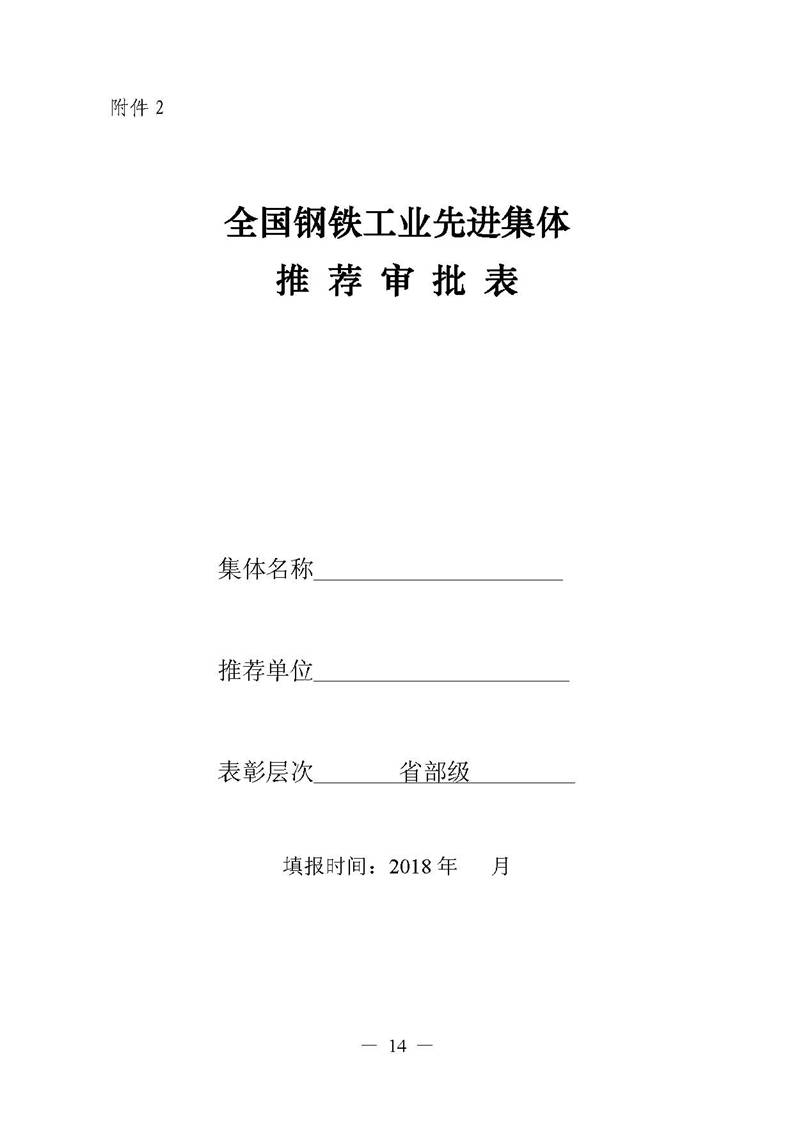 附件 2

全国钢铁工业先进集体

推 荐 审 批 表

集体名称____________________

推荐单位____________________

表彰层次______省部级________

填报时间：2018 年　　月

— 14 —